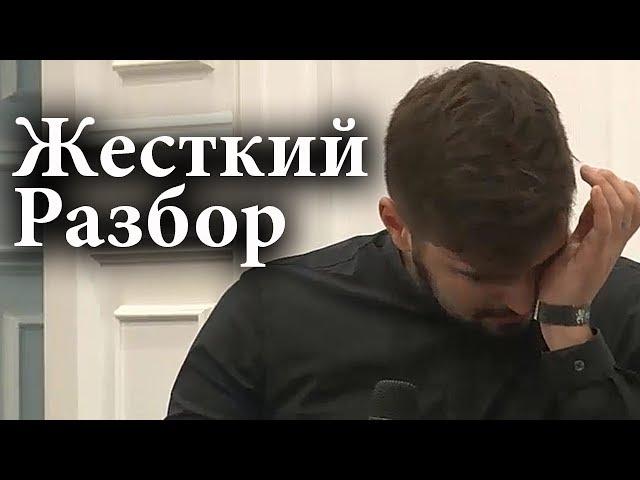 Жесткий Разбор